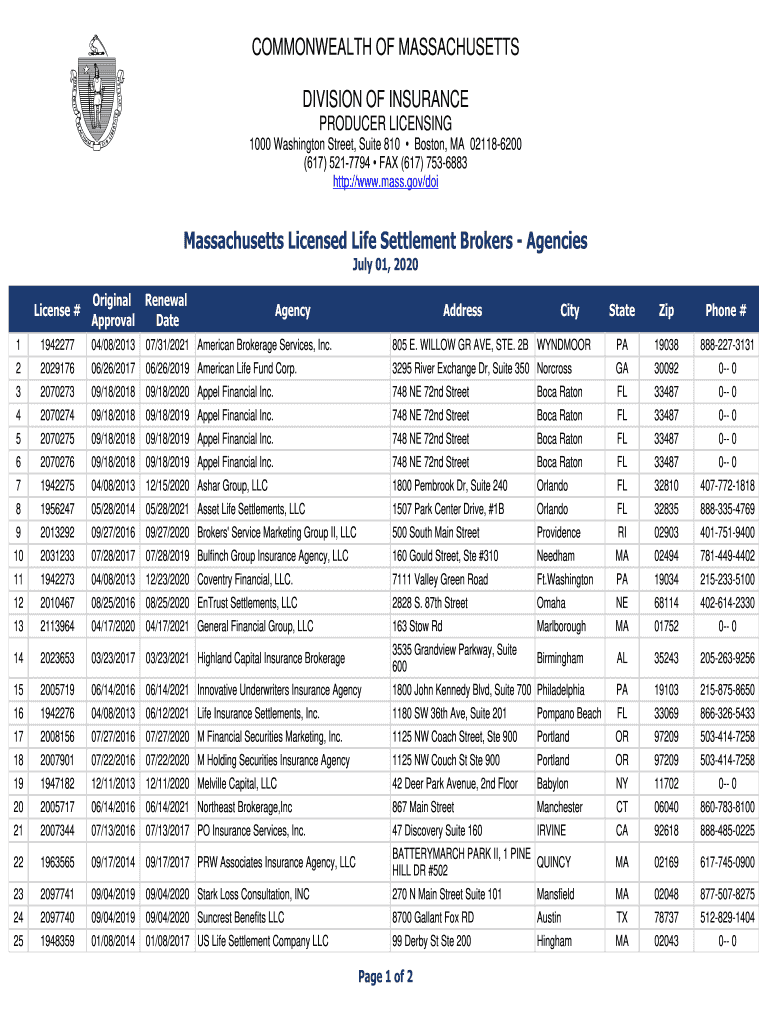 COMMONWEALTH OF MASSACHUSETTS

DIVISION OF INSURANCE
PRODUCER LICENSING
1000 Washington Street, Suite 810 • Boston, MA 02118-6200
(617) 521-7794 • FAX (617) 753-6883
http://www.mass.gov/doi

Massachusetts Licensed Life Settlement Brokers - Agencies
July 01, 2020

| | License # | Original Approval | Renewal Date | Agency | Address | City | State | Zip | Phone # |
|---|---|---|---|---|---|---|---|---|---|
| 1 | 1942277 | 04/08/2013 | 07/31/2021 | American Brokerage Services, Inc. | 805 E. WILLOW GR AVE, STE. 2B | WYNDMOOR | PA | 19038 | 888-227-3131 |
| 2 | 2029176 | 06/26/2017 | 06/26/2019 | American Life Fund Corp. | 3295 River Exchange Dr, Suite 350 | Norcross | GA | 30092 | 0-- 0 |
| 3 | 2070273 | 09/18/2018 | 09/18/2020 | Appel Financial Inc. | 748 NE 72nd Street | Boca Raton | FL | 33487 | 0-- 0 |
| 4 | 2070274 | 09/18/2018 | 09/18/2019 | Appel Financial Inc. | 748 NE 72nd Street | Boca Raton | FL | 33487 | 0-- 0 |
| 5 | 2070275 | 09/18/2018 | 09/18/2019 | Appel Financial Inc. | 748 NE 72nd Street | Boca Raton | FL | 33487 | 0-- 0 |
| 6 | 2070276 | 09/18/2018 | 09/18/2019 | Appel Financial Inc. | 748 NE 72nd Street | Boca Raton | FL | 33487 | 0-- 0 |
| 7 | 1942275 | 04/08/2013 | 12/15/2020 | Ashar Group, LLC | 1800 Pembrook Dr, Suite 240 | Orlando | FL | 32810 | 407-772-1818 |
| 8 | 1956247 | 05/28/2014 | 05/28/2021 | Asset Life Settlements, LLC | 1507 Park Center Drive, #1B | Orlando | FL | 32835 | 888-335-4769 |
| 9 | 2013292 | 09/27/2016 | 09/27/2020 | Brokers' Service Marketing Group II, LLC | 500 South Main Street | Providence | RI | 02903 | 401-751-9400 |
| 10 | 2031233 | 07/28/2017 | 07/28/2019 | Bulfinch Group Insurance Agency, LLC | 160 Gould Street, Ste #310 | Needham | MA | 02494 | 781-449-4402 |
| 11 | 1942273 | 04/08/2013 | 12/23/2020 | Coventry Financial, LLC. | 7111 Valley Green Road | Ft.Washington | PA | 19034 | 215-233-5100 |
| 12 | 2010467 | 08/25/2016 | 08/25/2020 | EnTrust Settlements, LLC | 2828 S. 87th Street | Omaha | NE | 68114 | 402-614-2330 |
| 13 | 2113964 | 04/17/2020 | 04/17/2021 | General Financial Group, LLC | 163 Stow Rd | Marlborough | MA | 01752 | 0-- 0 |
| 14 | 2023653 | 03/23/2017 | 03/23/2021 | Highland Capital Insurance Brokerage | 3535 Grandview Parkway, Suite 600 | Birmingham | AL | 35243 | 205-263-9256 |
| 15 | 2005719 | 06/14/2016 | 06/14/2021 | Innovative Underwriters Insurance Agency | 1800 John Kennedy Blvd, Suite 700 | Philadelphia | PA | 19103 | 215-875-8650 |
| 16 | 1942276 | 04/08/2013 | 06/12/2021 | Life Insurance Settlements, Inc. | 1180 SW 36th Ave, Suite 201 | Pompano Beach | FL | 33069 | 866-326-5433 |
| 17 | 2008156 | 07/27/2016 | 07/27/2020 | M Financial Securities Marketing, Inc. | 1125 NW Coach Street, Ste 900 | Portland | OR | 97209 | 503-414-7258 |
| 18 | 2007901 | 07/22/2016 | 07/22/2020 | M Holding Securities Insurance Agency | 1125 NW Couch St Ste 900 | Portland | OR | 97209 | 503-414-7258 |
| 19 | 1947182 | 12/11/2013 | 12/11/2020 | Melville Capital, LLC | 42 Deer Park Avenue, 2nd Floor | Babylon | NY | 11702 | 0-- 0 |
| 20 | 2005717 | 06/14/2016 | 06/14/2021 | Northeast Brokerage,Inc | 867 Main Street | Manchester | CT | 06040 | 860-783-8100 |
| 21 | 2007344 | 07/13/2016 | 07/13/2017 | PO Insurance Services, Inc. | 47 Discovery Suite 160 | IRVINE | CA | 92618 | 888-485-0225 |
| 22 | 1963565 | 09/17/2014 | 09/17/2017 | PRW Associates Insurance Agency, LLC | BATTERYMARCH PARK II, 1 PINE HILL DR #502 | QUINCY | MA | 02169 | 617-745-0900 |
| 23 | 2097741 | 09/04/2019 | 09/04/2020 | Stark Loss Consultation, INC | 270 N Main Street Suite 101 | Mansfield | MA | 02048 | 877-507-8275 |
| 24 | 2097740 | 09/04/2019 | 09/04/2020 | Suncrest Benefits LLC | 8700 Gallant Fox RD | Austin | TX | 78737 | 512-829-1404 |
| 25 | 1948359 | 01/08/2014 | 01/08/2017 | US Life Settlement Company LLC | 99 Derby St Ste 200 | Hingham | MA | 02043 | 0-- 0 |

Page 1 of 2